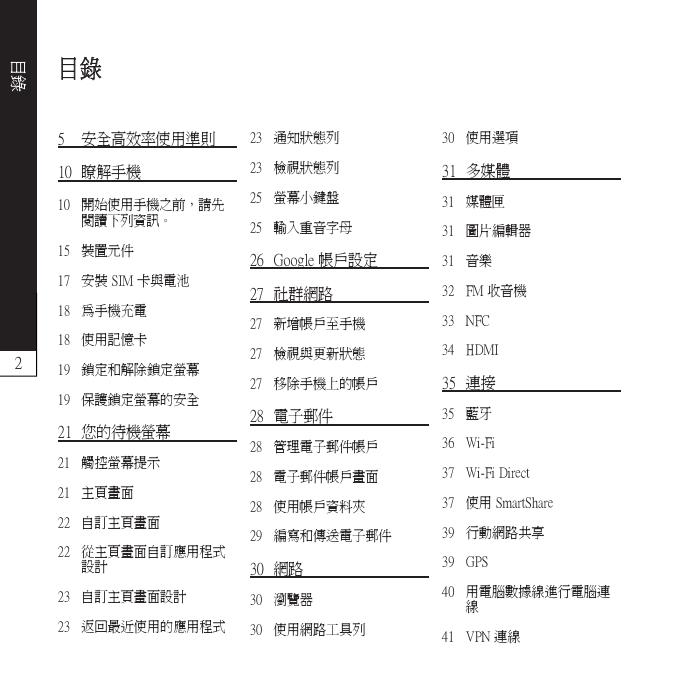 目錄

2

目錄

5 安全高效率使用準則

10 瞭解手機

10 開始使用手機之前，請先閱讀下列資訊。

15 裝置元件

17 安裝 SIM 卡與電池

18 為手機充電

18 使用記憶卡

19 鎖定和解除鎖定螢幕

19 保護鎖定螢幕的安全

21 您的待機螢幕

21 觸控螢幕提示

21 主頁畫面

22 自訂主頁畫面

22 從主頁畫面自訂應用程式設計

23 自訂主頁畫面設計

23 返回最近使用的應用程式

23 通知狀態列

23 檢視狀態列

25 螢幕小鍵盤

25 輸入重音字母

26 Google 帳戶設定

27 社群網路

27 新增帳戶至手機

27 檢視與更新狀態

27 移除手機上的帳戶

28 電子郵件

28 管理電子郵件帳戶

28 電子郵件帳戶畫面

28 使用帳戶資料夾

29 編寫和傳送電子郵件

30 網路

30 瀏覽器

30 使用網路工具列

30 使用選項

31 多媒體

31 媒體匣

31 圖片編輯器

31 音樂

32 FM 收音機

33 NFC

34 HDMI

35 連接

35 藍牙

36 Wi-Fi

37 Wi-Fi Direct

37 使用 SmartShare

39 行動網路共享

39 GPS

40 用電腦數據線進行電腦連線

41 VPN 連線